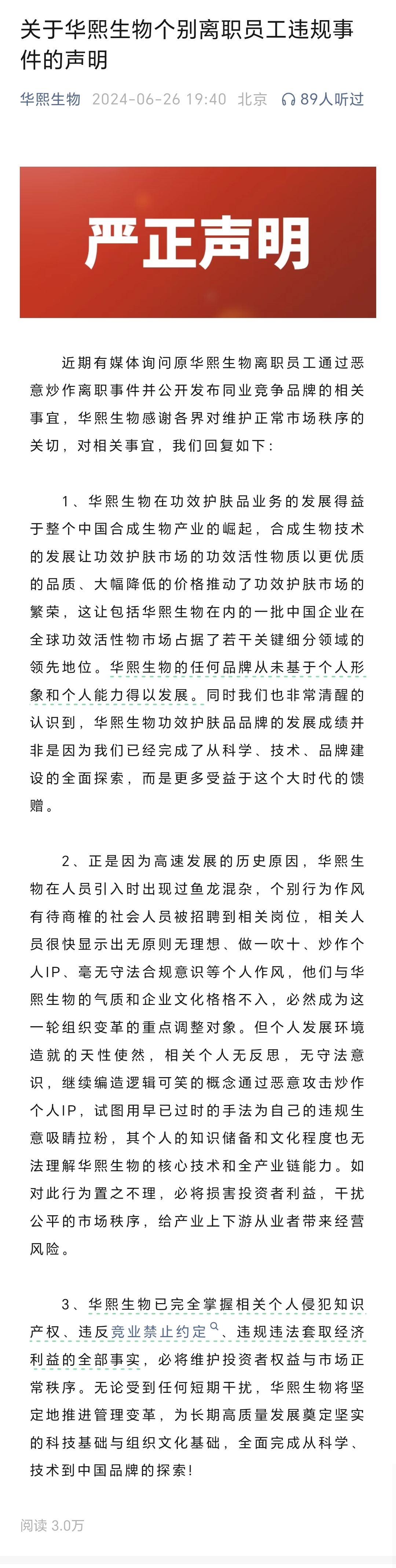 关于华熙生物个别离职员工违规事件的声明

华熙生物 2024-06-26 19:40 北京 89人听过

严正声明

近期有媒体询问原华熙生物离职员工通过恶意炒作离职事件并公开发布同业竞争品牌的相关事宜，华熙生物感谢各界对维护正常市场秩序的关切，对相关事宜，我们回复如下：

1、华熙生物在功效护肤品业务的发展得益于整个中国合成生物产业的崛起，合成生物技术的发展让功效护肤市场的功效活性物质以更优质的品质、大幅降低的价格推动了功效护肤市场的繁荣，这让包括华熙生物在内的一批中国企业在全球功效活性物市场占据了若干关键细分领域的领先地位。华熙生物的任何品牌从未基于个人形象和个人能力得以发展。同时我们也非常清醒的认识到，华熙生物功效护肤品品牌的发展成绩并非是因为我们已经完成了从科学、技术、品牌建设的全面探索，而是更多受益于这个大时代的馈赠。

2、正是因为高速发展的历史原因，华熙生物在人员引入时出现过鱼龙混杂，个别行为作风有待商榷的社会人员被招聘到相关岗位，相关人员很快显示出无原则无理想、做一吹十、炒作个人IP、毫无守法合规意识等个人作风，他们与华熙生物的气质和企业文化格格不入，必然成为这一轮组织变革的重点调整对象。但个人发展环境造就的天性使然，相关个人无反思，无守法意识，继续编造逻辑可笑的概念通过恶意攻击炒作个人IP，试图用早已过时的手法为自己的违规生意吸睛拉粉，其个人的知识储备和文化程度也无法理解华熙生物的核心技术和全产业链能力。如对此行为置之不理，必将损害投资者利益，干扰公平的市场秩序，给产业上下游从业者带来经营风险。

3、华熙生物已完全掌握相关个人侵犯知识产权、违反竞业禁止约定、违规违法套取经济利益的全部事实，必将维护投资者权益与市场正常秩序。无论受到任何短期干扰，华熙生物将坚定地推进管理变革，为长期高质量发展奠定坚实的科技基础与组织文化基础，全面完成从科学、技术到中国品牌的探索！

阅读 3.0万